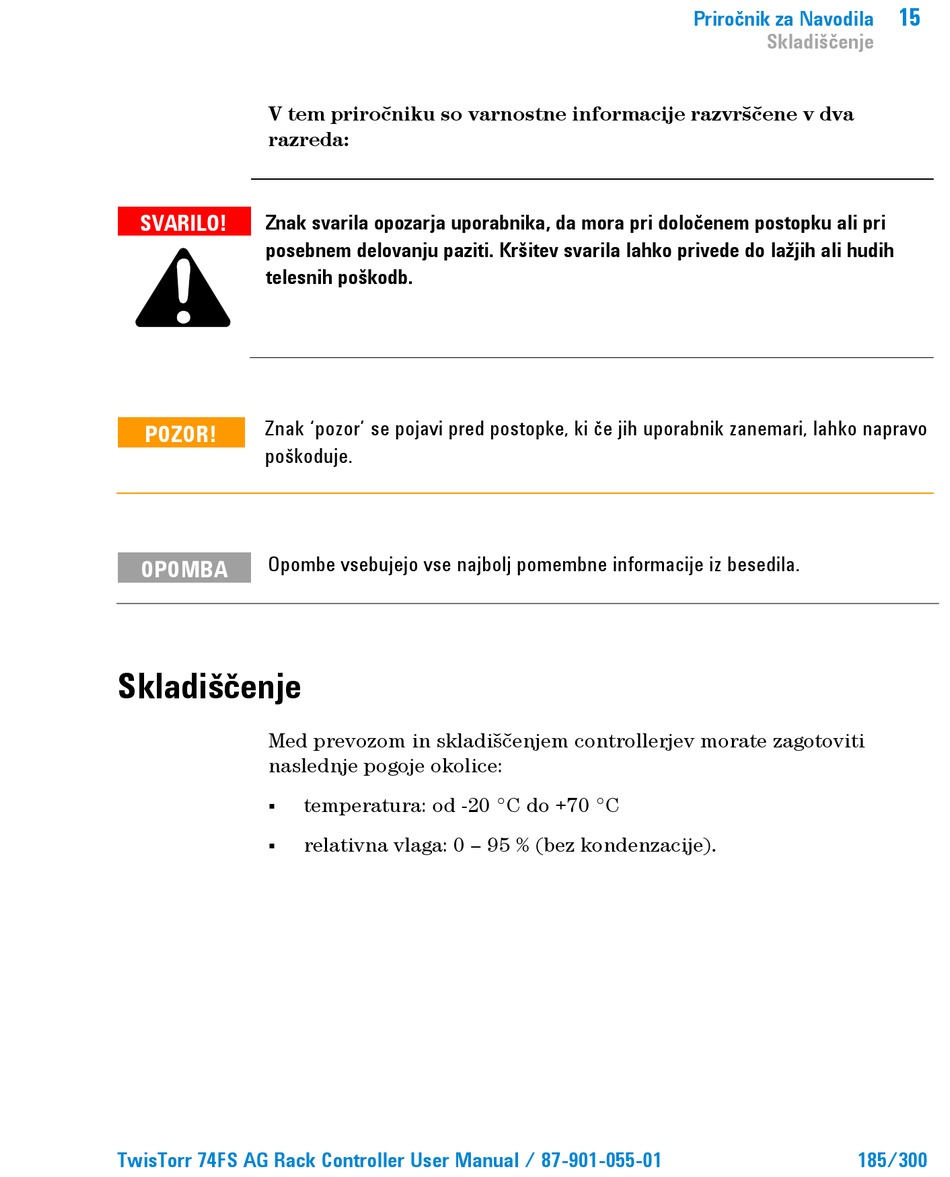 Priročnik za Navodila 15
Skladiščenje

V tem priročniku so varnostne informacije razvrščene v dva razreda:

SVARILO!

Znak svarila opozarja uporabnika, da mora pri določenem postopku ali pri posebnem delovanju paziti. Kršitev svarila lahko privede do lažjih ali hudih telesnih poškodb.

POZOR!

Znak 'pozor' se pojavi pred postopke, ki če jih uporabnik zanemari, lahko napravo poškoduje.

OPOMBA

Opombe vsebujejo vse najbolj pomembne informacije iz besedila.

Skladiščenje

Med prevozom in skladiščenjem controllerjev morate zagotoviti naslednje pogoje okolice:

▪ temperatura: od -20 °C do +70 °C

▪ relativna vlaga: 0 – 95 % (bez kondenzacije).

TwisTorr 74FS AG Rack Controller User Manual / 87-901-055-01 185/300